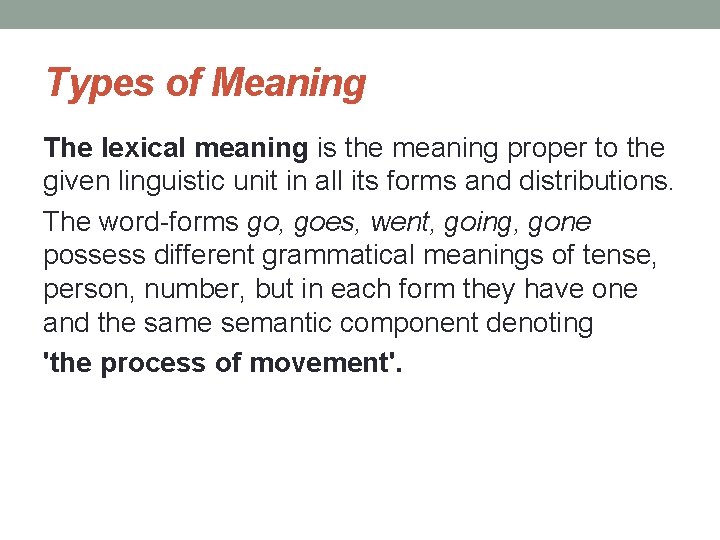 Types of Meaning

The lexical meaning is the meaning proper to the given linguistic unit in all its forms and distributions.

The word-forms go, goes, went, going, gone possess different grammatical meanings of tense, person, number, but in each form they have one and the same semantic component denoting 'the process of movement'.